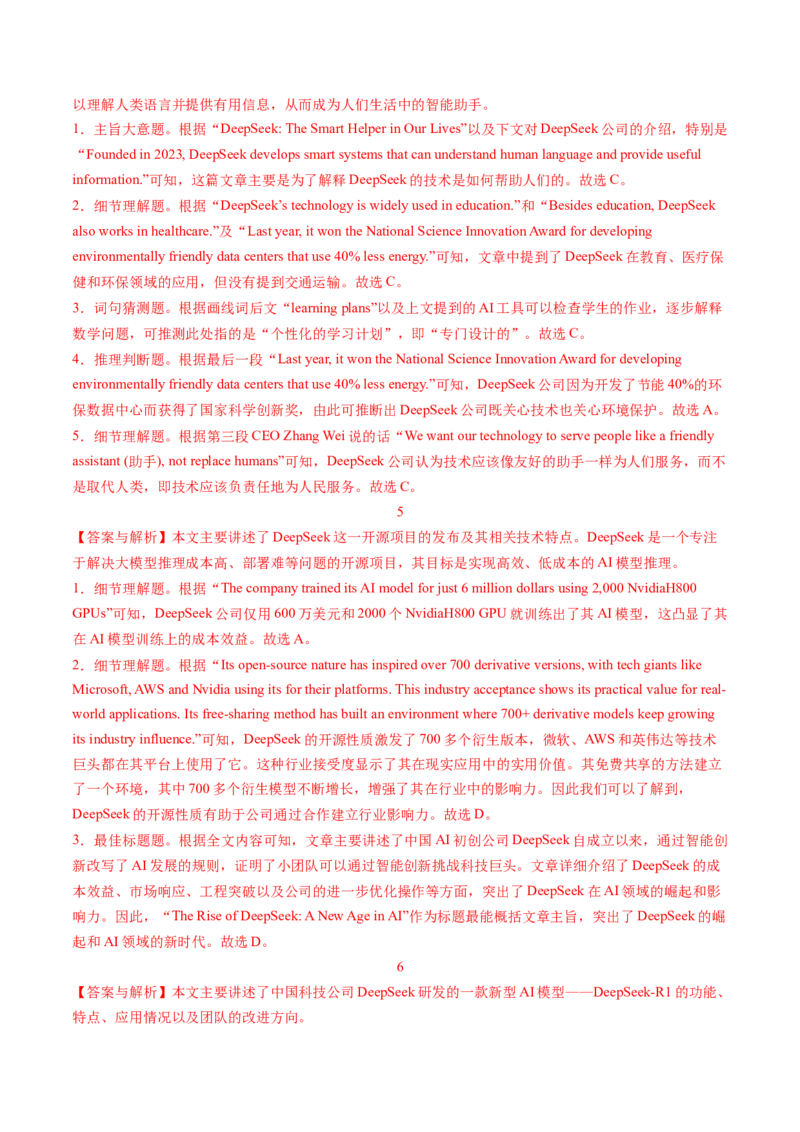 以理解人类语言并提供有用信息，从而成为人们生活中的智能助手。

1．主旨大意题。根据“DeepSeek: The Smart Helper in Our Lives”以及下文对 DeepSeek 公司的介绍，特别是“Founded in 2023, DeepSeek develops smart systems that can understand human language and provide useful information.”可知，这篇文章主要是为了解释 DeepSeek 的技术是如何帮助人们的。故选 C。

2．细节理解题。根据“DeepSeek’s technology is widely used in education.”和“Besides education, DeepSeek also works in healthcare.”及“Last year, it won the National Science Innovation Award for developing environmentally friendly data centers that use 40% less energy.”可知，文章中提到了 DeepSeek 在教育、医疗保健和环保领域的应用，但没有提到交通运输。故选 C。

3．词句猜测题。根据画线词后文“learning plans”以及上文提到的 AI 工具可以检查学生的作业，逐步解释数学问题，可推测此处指的是“个性化的学习计划”，即“专门设计的”。故选 C。

4．推理判断题。根据最后一段“Last year, it won the National Science Innovation Award for developing environmentally friendly data centers that use 40% less energy.”可知，DeepSeek 公司因为开发了节能 40%的环保数据中心而获得了国家科学创新奖，由此可推断出 DeepSeek 公司既关心技术也关心环境保护。故选 A。

5．细节理解题。根据第三段 CEO Zhang Wei 说的话“We want our technology to serve people like a friendly assistant (助手), not replace humans”可知，DeepSeek 公司认为技术应该像友好的助手一样为人们服务，而不是取代人类，即技术应该负责任地为人民服务。故选 C。

5

【答案与解析】本文主要讲述了 DeepSeek 这一开源项目的发布及其相关技术特点。DeepSeek 是一个专注于解决大模型推理成本高、部署难等问题的开源项目，其目标是实现高效、低成本的 AI 模型推理。

1．细节理解题。根据“The company trained its AI model for just 6 million dollars using 2,000 NvidiaH800 GPUs”可知，DeepSeek 公司仅用 600 万美元和 2000 个 NvidiaH800 GPU 就训练出了其 AI 模型，这凸显了其在 AI 模型训练上的成本效益。故选 A。

2．细节理解题。根据“Its open-source nature has inspired over 700 derivative versions, with tech giants like Microsoft, AWS and Nvidia using its for their platforms. This industry acceptance shows its practical value for real-world applications. Its free-sharing method has built an environment where 700+ derivative models keep growing its industry influence.”可知，DeepSeek 的开源性质激发了 700 多个衍生版本，微软、AWS 和英伟达等技术巨头都在其平台上使用了它。这种行业接受度显示了其在现实应用中的实用价值。其免费共享的方法建立了一个环境，其中 700 多个衍生模型不断增长，增强了其在行业中的影响力。因此我们可以了解到，DeepSeek 的开源性质有助于公司通过合作建立行业影响力。故选 D。

3．最佳标题题。根据全文内容可知，文章主要讲述了中国 AI 初创公司 DeepSeek 自成立以来，通过智能创新改写了 AI 发展的规则，证明了小团队可以通过智能创新挑战科技巨头。文章详细介绍了 DeepSeek 的成本效益、市场响应、工程突破以及公司的进一步优化操作等方面，突出了 DeepSeek 在 AI 领域的崛起和影响力。因此，“The Rise of DeepSeek: A New Age in AI”作为标题最能概括文章主旨，突出了 DeepSeek 的崛起和 AI 领域的新时代。故选 D。

6

【答案与解析】本文主要讲述了中国科技公司 DeepSeek 研发的一款新型 AI 模型——DeepSeek-R1 的功能、特点、应用情况以及团队的改进方向。